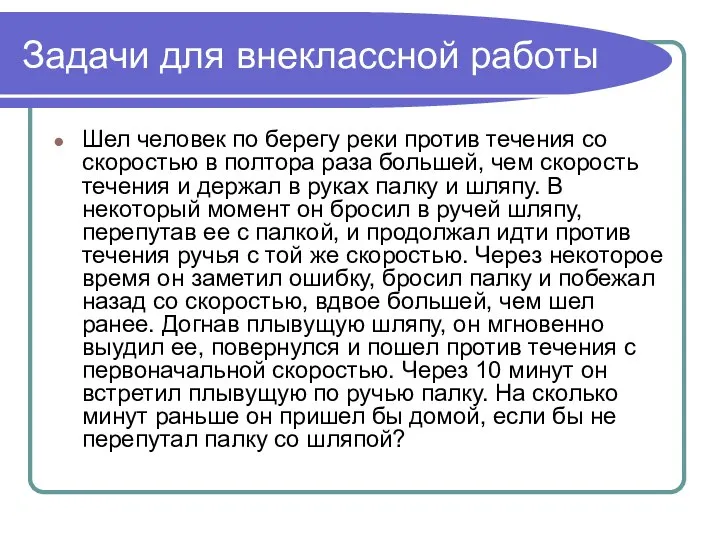 Задачи для внеклассной работы

Шел человек по берегу реки против течения со скоростью в полтора раза большей, чем скорость течения и держал в руках палку и шляпу. В некоторый момент он бросил в ручей шляпу, перепутав ее с палкой, и продолжал идти против течения ручья с той же скоростью. Через некоторое время он заметил ошибку, бросил палку и побежал назад со скоростью, вдвое большей, чем шел ранее. Догнав плывущую шляпу, он мгновенно выудил ее, повернулся и пошел против течения с первоначальной скоростью. Через 10 минут он встретил плывущую по ручью палку. На сколько минут раньше он пришел бы домой, если бы не перепутал палку со шляпой?